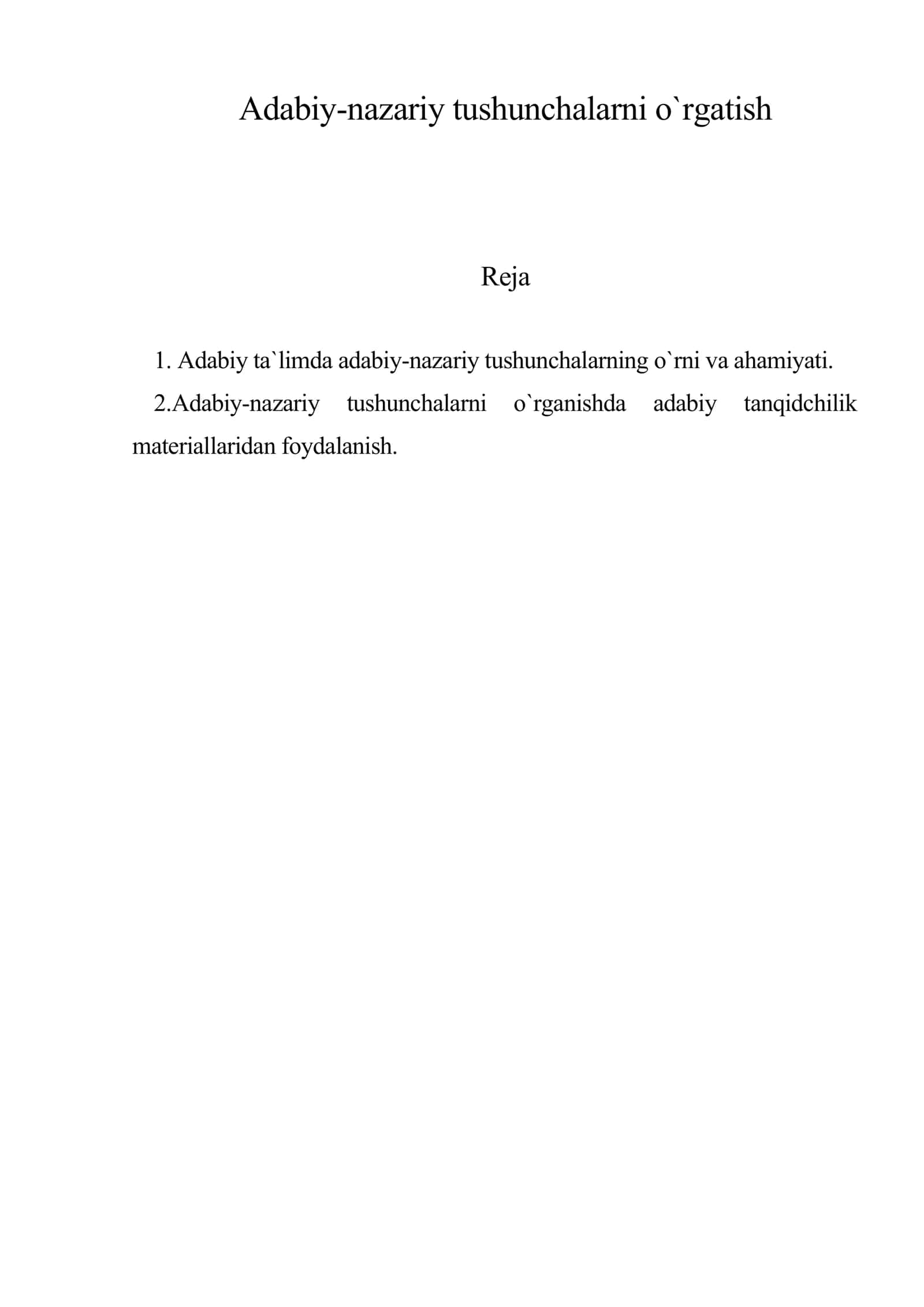 Adabiy-nazariy tushunchalarni o`rgatish

Reja

1. Adabiy ta`limda adabiy-nazariy tushunchalarning o`rni va ahamiyati.

2.Adabiy-nazariy tushunchalarni o`rganishda adabiy tanqidchilik materiallaridan foydalanish.